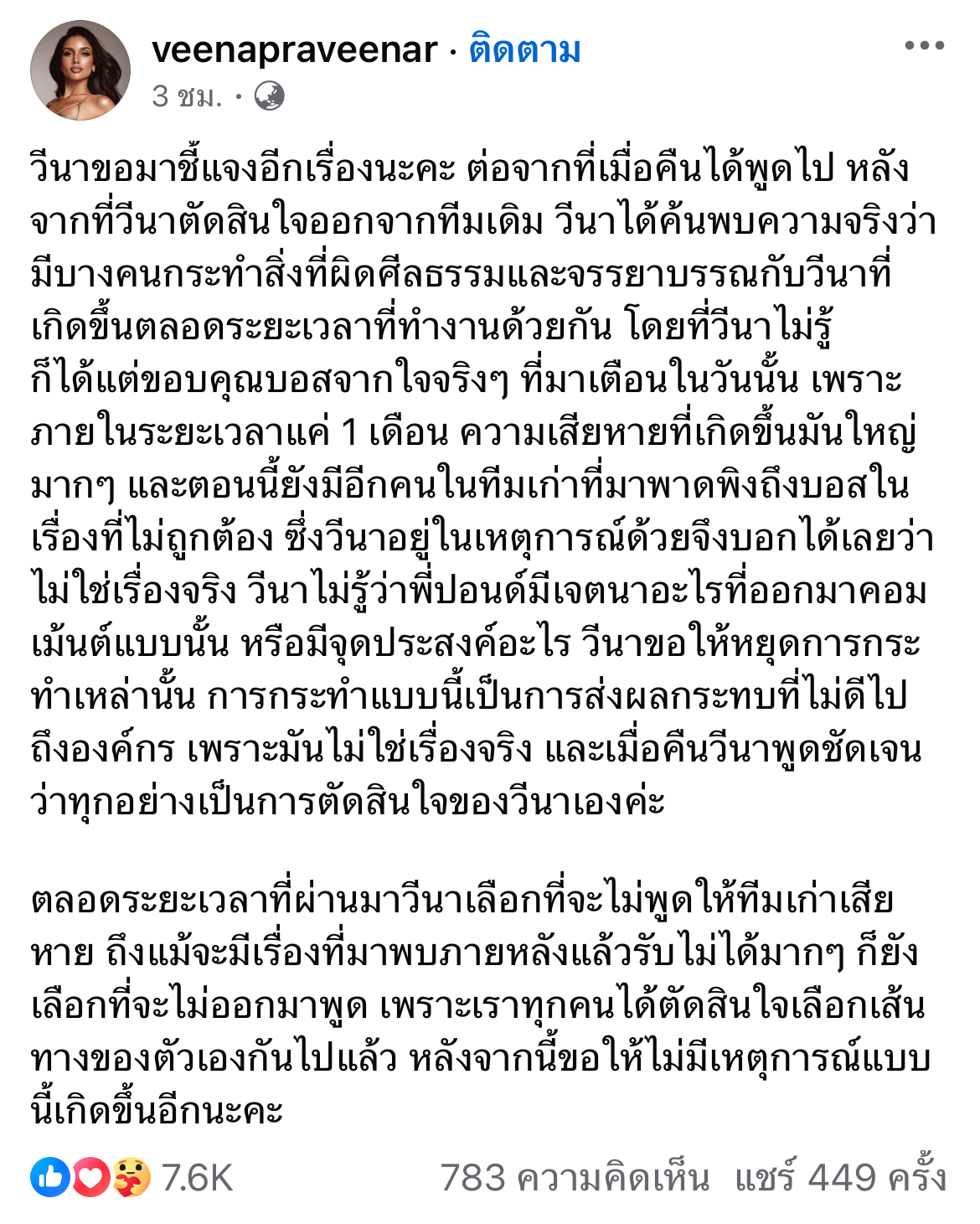 veenapraveenar · ติดตาม
3 ชม. ·

วีนาขอมาชี้แจงอีกเรื่องนะคะ ต่อจากที่เมื่อคืนได้พูดไป หลังจากที่วีนาตัดสินใจออกจากทีมเดิม วีนาได้ค้นพบความจริงว่ามีบางคนกระทำสิ่งที่ผิดศีลธรรมและจรรยาบรรณกับวีนาที่เกิดขึ้นตลอดระยะเวลาที่ทำงานด้วยกัน โดยที่วีนาไม่รู้ ก็ได้แต่ขอบคุณบอสจากใจจริงๆ ที่มาเตือนในวันนั้น เพราะภายในระยะเวลาแค่ 1 เดือน ความเสียหายที่เกิดขึ้นมันใหญ่มากๆ และตอนนี้ยังมีอีกคนในทีมเก่าที่มาพาดพิงถึงบอสในเรื่องที่ไม่ถูกต้อง ซึ่งวีนาอยู่ในเหตุการณ์ด้วยจึงบอกได้เลยว่าไม่ใช่เรื่องจริง วีนาไม่รู้ว่าพี่ปอนด์มีเจตนาอะไรที่ออกมาคอมเม้นต์แบบนั้น หรือมีจุดประสงค์อะไร วีนาขอให้หยุดการกระทำเหล่านั้น การกระทำแบบนี้เป็นการส่งผลกระทบที่ไม่ดีไปถึงองค์กร เพราะมันไม่ใช่เรื่องจริง และเมื่อคืนวีนาพูดชัดเจนว่าทุกอย่างเป็นการตัดสินใจของวีนาเองค่ะ

ตลอดระยะเวลาที่ผ่านมาวีนาเลือกที่จะไม่พูดให้ทีมเก่าเสียหาย ถึงแม้จะมีเรื่องที่มาพบภายหลังแล้วรับไม่ได้มากๆ ก็ยังเลือกที่จะไม่ออกมาพูด เพราะเราทุกคนได้ตัดสินใจเลือกเส้นทางของตัวเองกันไปแล้ว หลังจากนี้ขอให้ไม่มีเหตุการณ์แบบนี้เกิดขึ้นอีกนะคะ

7.6K
783 ความคิดเห็น แชร์ 449 ครั้ง